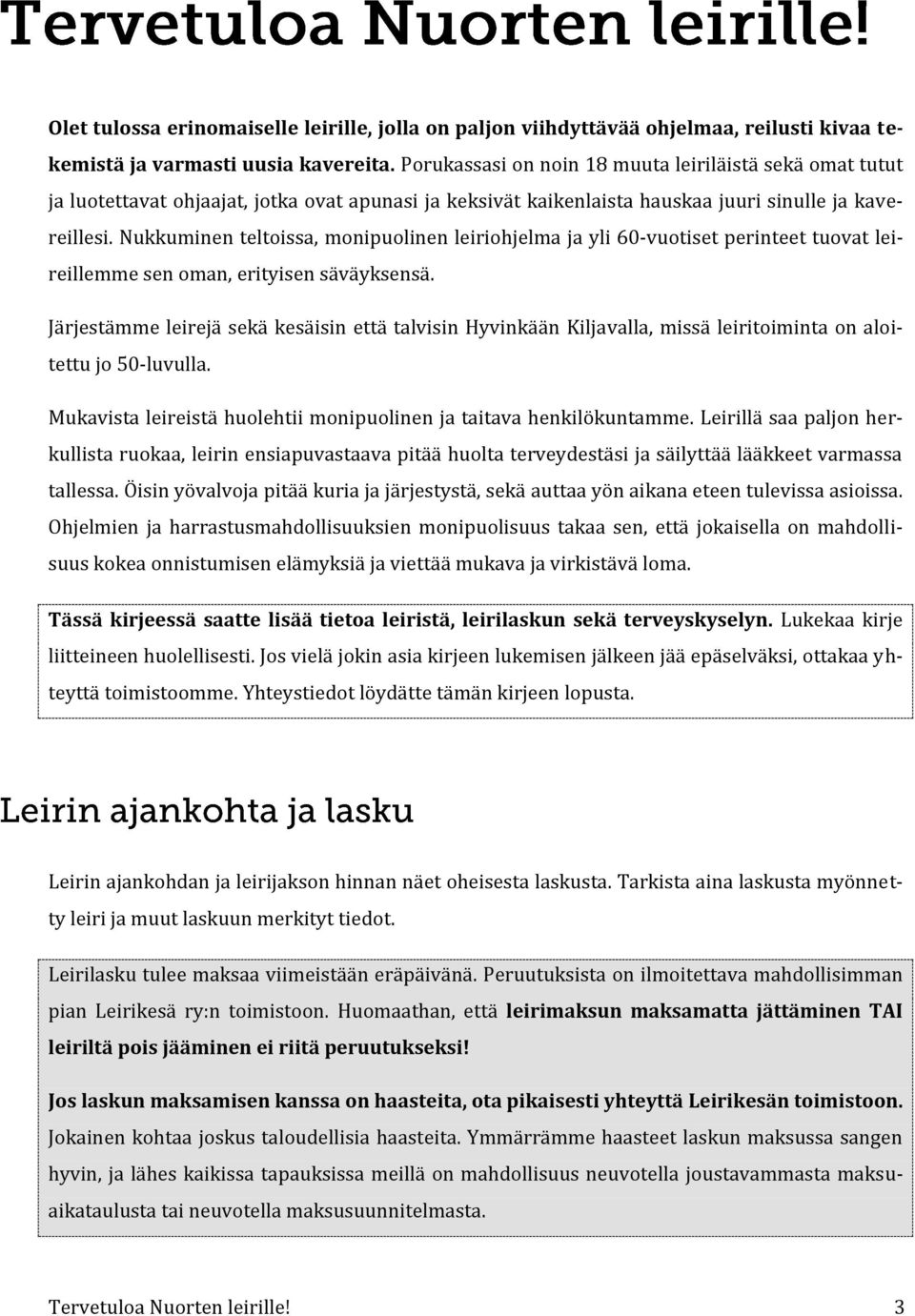 Tervetuloa Nuorten leirille!

Olet tulossa erinomaiselle leirille, jolla on paljon viihdyttävää ohjelmaa, reilusti kivaa tekemistä ja varmasti uusia kavereita. Porukassasi on noin 18 muuta leiriläistä sekä omat tutut ja luotettavat ohjaajat, jotka ovat apunasi ja keksivät kaikenlaista hauskaa juuri sinulle ja kavereillesi. Nukkuminen teltoissa, monipuolinen leiriohjelma ja yli 60-vuotiset perinteet tuovat leireillemme sen oman, erityisen säväyksensä.

Järjestämme leirejä sekä kesäisin että talvisin Hyvinkään Kiljavalla, missä leiritoiminta on aloitettu jo 50-luvulla.

Mukavista leireistä huolehtii monipuolinen ja taitava henkilökuntamme. Leirillä saa paljon herkullista ruokaa, leirin ensiapuvastaava pitää huolta terveydestäsi ja säilyttää lääkkeet varmassa tallessa. Öisin yövalvoja pitää kuria ja järjestystä, sekä auttaa yön aikana eteen tulevissa asioissa. Ohjelmien ja harrastusmahdollisuuksien monipuolisuus takaa sen, että jokaisella on mahdollisuus kokea onnistumisen elämyksiä ja viettää mukava ja virkistävä loma.

Tässä kirjeessä saatte lisää tietoa leiristä, leirilaskun sekä terveyskyselyn. Lukekaa kirje liitteineen huolellisesti. Jos vielä jokin asia kirjeen lukemisen jälkeen jää epäselväksi, ottakaa yhteyttä toimistoomme. Yhteystiedot löydätte tämän kirjeen lopusta.

Leirin ajankohta ja lasku

Leirin ajankohdan ja leirijakson hinnan näet oheisesta laskusta. Tarkista aina laskusta myönnetty leiri ja muut laskuun merkityt tiedot.

Leirilasku tulee maksaa viimeistään eräpäivänä. Peruutuksista on ilmoitettava mahdollisimman pian Leirikesä ry:n toimistoon. Huomaathan, että leirimaksun maksamatta jättäminen TAI leiriltä pois jääminen ei riitä peruutukseksi!

Jos laskun maksamisen kanssa on haasteita, ota pikaisesti yhteyttä Leirikesän toimistoon. Jokainen kohtaa joskus taloudellisia haasteita. Ymmärrämme haasteet laskun maksussa sangen hyvin, ja lähes kaikissa tapauksissa meillä on mahdollisuus neuvotella joustavammasta maksuaikataulusta tai neuvotella maksusuunnitelmasta.

Tervetuloa Nuorten leirille! 3